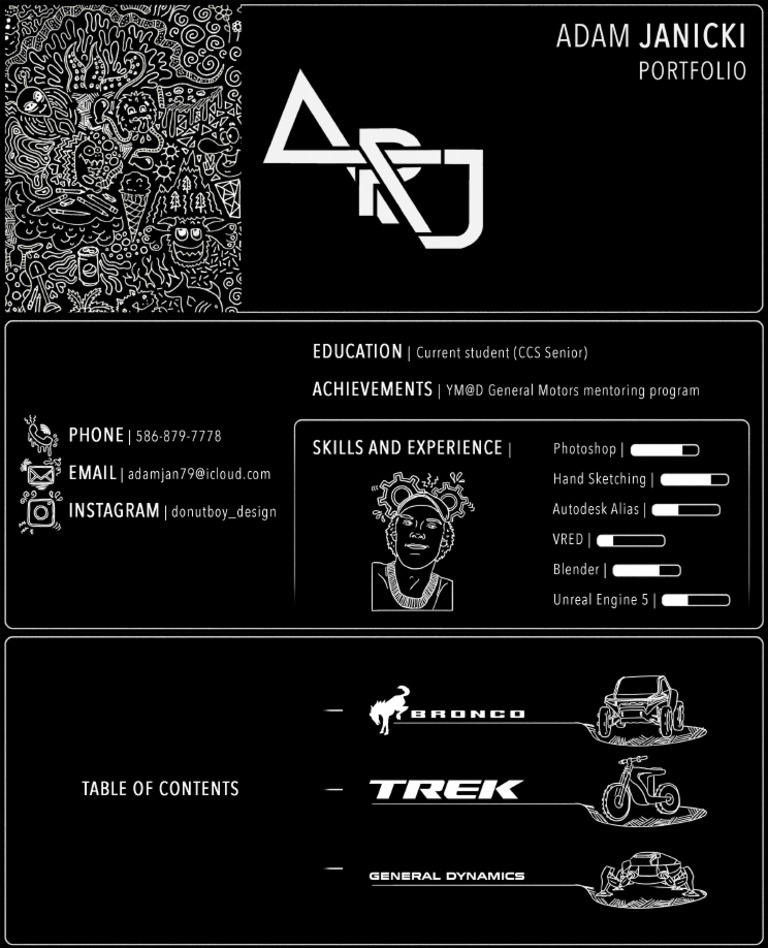 ADAM JANICKI
PORTFOLIO

EDUCATION | Current student (CCS Senior)

ACHIEVEMENTS | YM@D General Motors mentoring program

PHONE | 586-879-7778

EMAIL | adamjan79@icloud.com

INSTAGRAM | donutboy_design

SKILLS AND EXPERIENCE |

Photoshop |
Hand Sketching |
Autodesk Alias |
VRED |
Blender |
Unreal Engine 5 |

TABLE OF CONTENTS

- BRONCO

- TREK

- GENERAL DYNAMICS